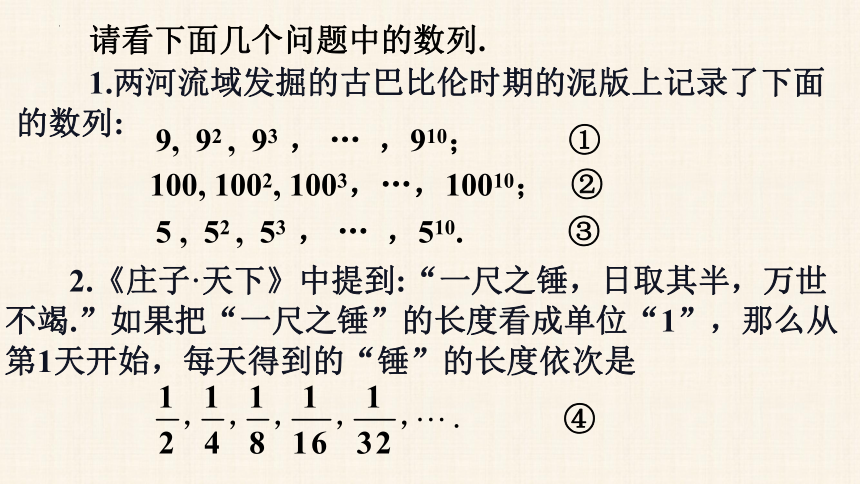 请看下面几个问题中的数列.

1.两河流域发掘的古巴比伦时期的泥版上记录了下面的数列：

$9, 9^2, 9^3, \cdots, 9^{10}$; ①

$100, 100^2, 100^3, \cdots, 100^{10}$; ②

$5, 5^2, 5^3, \cdots, 5^{10}$. ③

2.《庄子·天下》中提到:“一尺之锤，日取其半，万世不竭.”如果把“一尺之锤”的长度看成单位“1”，那么从第1天开始，每天得到的“锤”的长度依次是

$\frac{1}{2}, \frac{1}{4}, \frac{1}{8}, \frac{1}{16}, \frac{1}{32}, \cdots$. ④